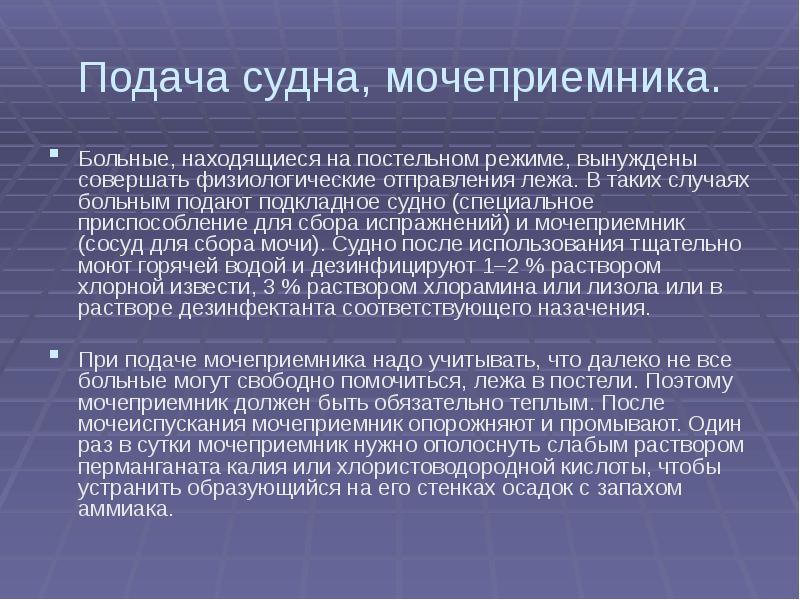 Подача судна, мочеприемника.

Больные, находящиеся на постельном режиме, вынуждены совершать физиологические отправления лежа. В таких случаях больным подают подкладное судно (специальное приспособление для сбора испражнений) и мочеприемник (сосуд для сбора мочи). Судно после использования тщательно моют горячей водой и дезинфицируют 1–2 % раствором хлорной извести, 3 % раствором хлорамина или лизола или в растворе дезинфектанта соответствующего назачения.

При подаче мочеприемника надо учитывать, что далеко не все больные могут свободно помочиться, лежа в постели. Поэтому мочеприемник должен быть обязательно теплым. После мочеиспускания мочеприемник опорожняют и промывают. Один раз в сутки мочеприемник нужно ополоснуть слабым раствором перманганата калия или хлористоводородной кислоты, чтобы устранить образующийся на его стенках осадок с запахом аммиака.